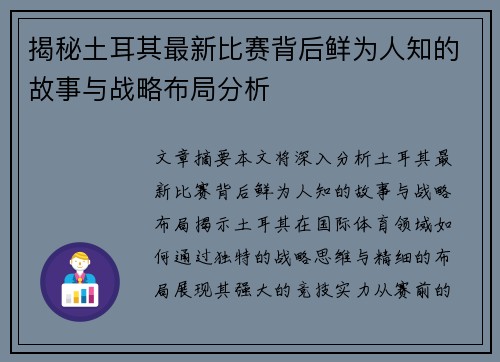 揭秘土耳其最新比赛背后鲜为人知的故事与战略布局分析

文章摘要本文将深入分析土耳其最新比赛背后鲜为人知的故事与战略布局揭示土耳其在国际体育领域如何通过独特的战略思维与精细的布局展现其强大的竞技实力从赛前的